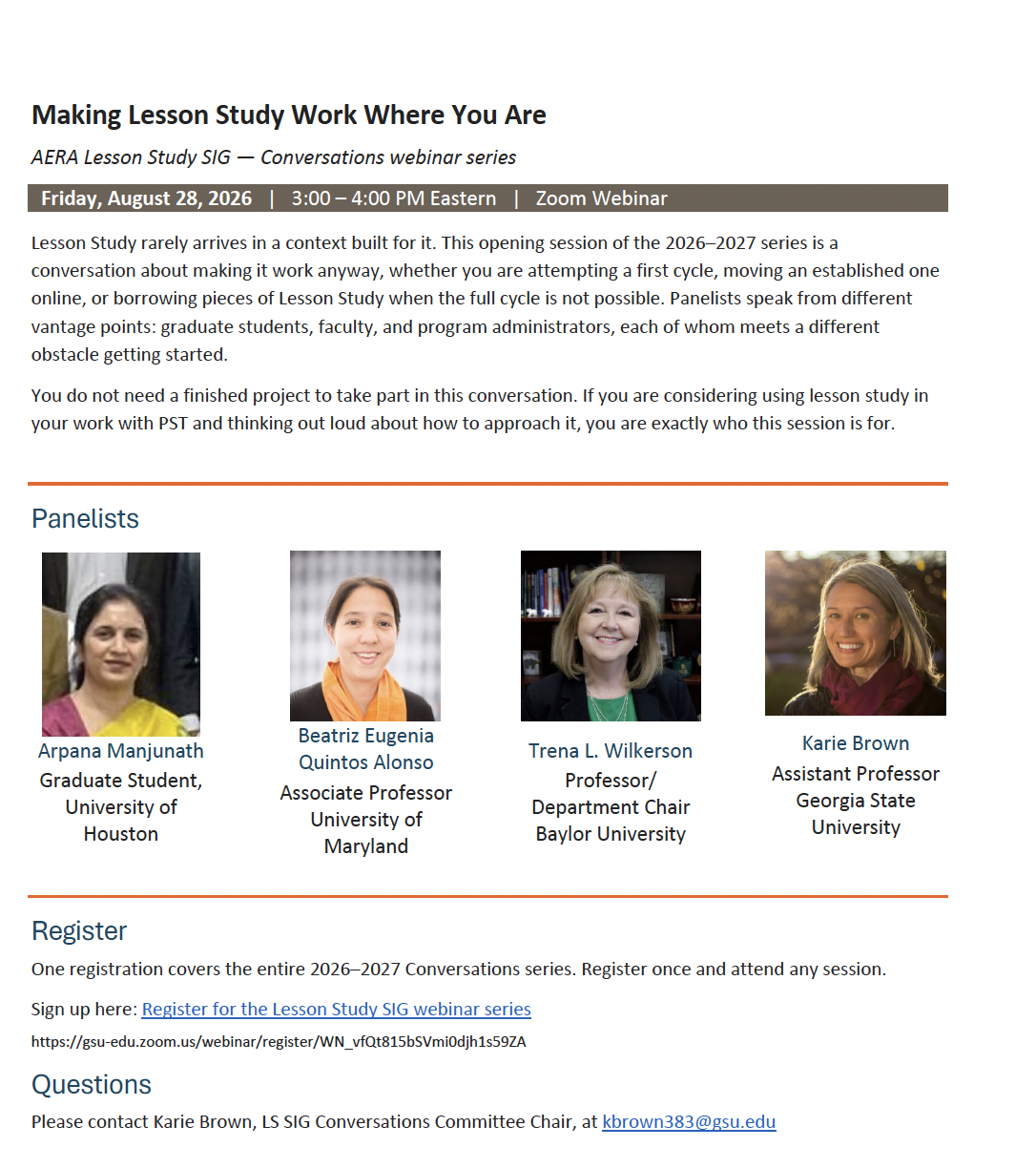 Making Lesson Study Work Where You Are

AERA Lesson Study SIG — Conversations webinar series

Friday, August 28, 2026 | 3:00 – 4:00 PM Eastern | Zoom Webinar

Lesson Study rarely arrives in a context built for it. This opening session of the 2026–2027 series is a conversation about making it work anyway, whether you are attempting a first cycle, moving an established one online, or borrowing pieces of Lesson Study when the full cycle is not possible. Panelists speak from different vantage points: graduate students, faculty, and program administrators, each of whom meets a different obstacle getting started.

You do not need a finished project to take part in this conversation. If you are considering using lesson study in your work with PST and thinking out loud about how to approach it, you are exactly who this session is for.

Panelists

Arpana Manjunath
Graduate Student,
University of
Houston

Beatriz Eugenia
Quintos Alonso
Associate Professor
University of
Maryland

Trena L. Wilkerson
Professor/
Department Chair
Baylor University

Karie Brown
Assistant Professor
Georgia State
University

Register

One registration covers the entire 2026–2027 Conversations series. Register once and attend any session.

Sign up here: Register for the Lesson Study SIG webinar series

https://gsu-edu.zoom.us/webinar/register/WN_vfQt815bSVmi0djh1s59ZA

Questions

Please contact Karie Brown, LS SIG Conversations Committee Chair, at kbrown383@gsu.edu